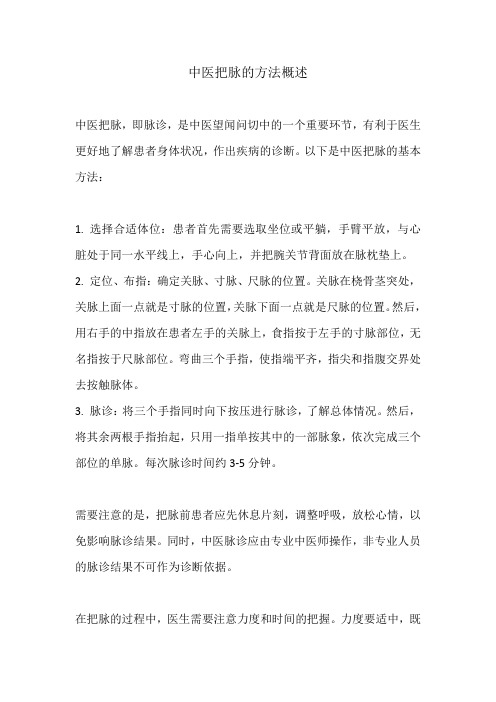 中医把脉的方法概述

中医把脉，即脉诊，是中医望闻问切中的一个重要环节，有利于医生更好地了解患者身体状况，作出疾病的诊断。以下是中医把脉的基本方法：

1. 选择合适体位：患者首先需要选取坐位或平躺，手臂平放，与心脏处于同一水平线上，手心向上，并把腕关节背面放在脉枕垫上。
2. 定位、布指：确定关脉、寸脉、尺脉的位置。关脉在桡骨茎突处，关脉上面一点就是寸脉的位置，关脉下面一点就是尺脉的位置。然后，用右手的中指放在患者左手的关脉上，食指按于左手的寸脉部位，无名指按于尺脉部位。弯曲三个手指，使指端平齐，指尖和指腹交界处去按触脉体。
3. 脉诊：将三个手指同时向下按压进行脉诊，了解总体情况。然后，将其余两根手指抬起，只用一指单按其中的一部脉象，依次完成三个部位的单脉。每次脉诊时间约 3-5 分钟。

需要注意的是，把脉前患者应先休息片刻，调整呼吸，放松心情，以免影响脉诊结果。同时，中医脉诊应由专业中医师操作，非专业人员的脉诊结果不可作为诊断依据。

在把脉的过程中，医生需要注意力度和时间的把握。力度要适中，既